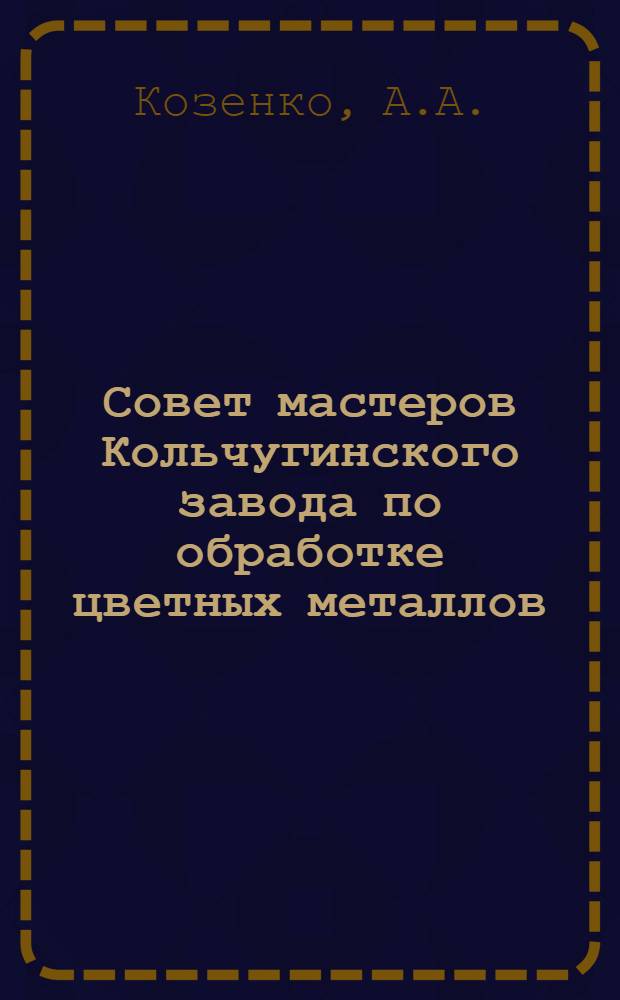 Козенко, А.А.

Совет мастеров Кольчугинского завода по обработке цветных металлов